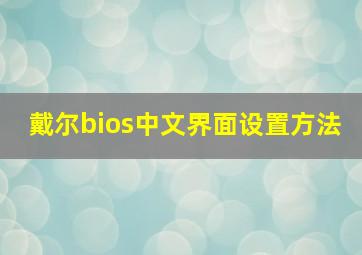 戴尔bios中文界面设置方法